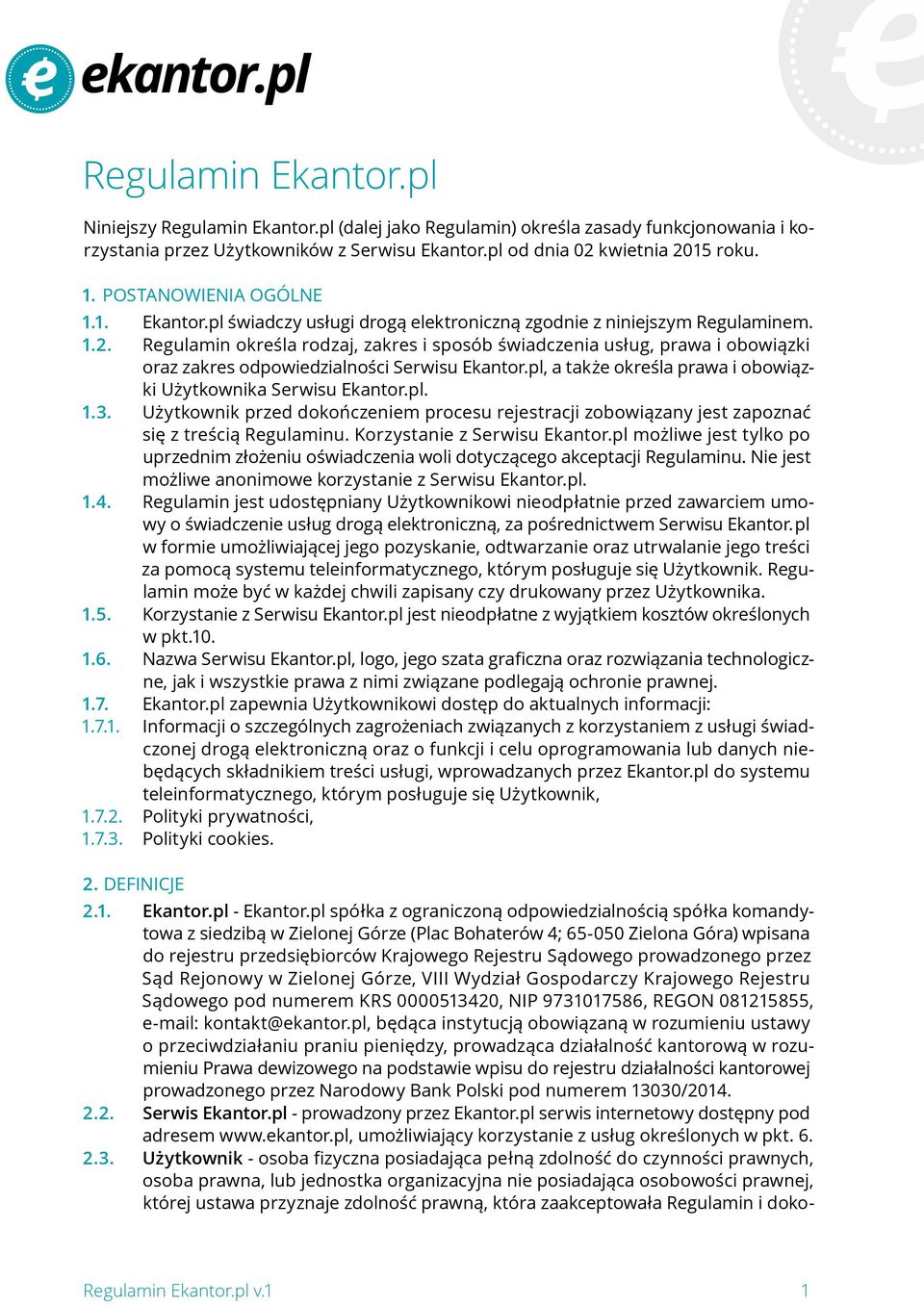 ekantor.pl

Regulamin Ekantor.pl

Niniejszy Regulamin Ekantor.pl (dalej jako Regulamin) określa zasady funkcjonowania i korzystania przez Użytkowników z Serwisu Ekantor.pl od dnia 02 kwietnia 2015 roku.

1. POSTANOWIENIA OGÓLNE
1.1. Ekantor.pl świadczy usługi drogą elektroniczną zgodnie z niniejszym Regulaminem.
1.2. Regulamin określa rodzaj, zakres i sposób świadczenia usług, prawa i obowiązki oraz zakres odpowiedzialności Serwisu Ekantor.pl, a także określa prawa i obowiązki Użytkownika Serwisu Ekantor.pl.
1.3. Użytkownik przed dokończeniem procesu rejestracji zobowiązany jest zapoznać się z treścią Regulaminu. Korzystanie z Serwisu Ekantor.pl możliwe jest tylko po uprzednim złożeniu oświadczenia woli dotyczącego akceptacji Regulaminu. Nie jest możliwe anonimowe korzystanie z Serwisu Ekantor.pl.
1.4. Regulamin jest udostępniany Użytkownikowi nieodpłatnie przed zawarciem umowy o świadczenie usług drogą elektroniczną, za pośrednictwem Serwisu Ekantor.pl w formie umożliwiającej jego pozyskanie, odtwarzanie oraz utrwalanie jego treści za pomocą systemu teleinformatycznego, którym posługuje się Użytkownik. Regulamin może być w każdej chwili zapisany czy drukowany przez Użytkownika.
1.5. Korzystanie z Serwisu Ekantor.pl jest nieodpłatne z wyjątkiem kosztów określonych w pkt.10.
1.6. Nazwa Serwisu Ekantor.pl, logo, jego szata graficzna oraz rozwiązania technologiczne, jak i wszystkie prawa z nimi związane podlegają ochronie prawnej.
1.7. Ekantor.pl zapewnia Użytkownikowi dostęp do aktualnych informacji:
1.7.1. Informacji o szczególnych zagrożeniach związanych z korzystaniem z usługi świadczonej drogą elektroniczną oraz o funkcji i celu oprogramowania lub danych niebędących składnikiem treści usługi, wprowadzanych przez Ekantor.pl do systemu teleinformatycznego, którym posługuje się Użytkownik,
1.7.2. Polityki prywatności,
1.7.3. Polityki cookies.

2. DEFINICJE
2.1. Ekantor.pl - Ekantor.pl spółka z ograniczoną odpowiedzialnością spółka komandytowa z siedzibą w Zielonej Górze (Plac Bohaterów 4; 65-050 Zielona Góra) wpisana do rejestru przedsiębiorców Krajowego Rejestru Sądowego prowadzonego przez Sąd Rejonowy w Zielonej Górze, VIII Wydział Gospodarczy Krajowego Rejestru Sądowego pod numerem KRS 0000513420, NIP 9731017586, REGON 081215855, e-mail: kontakt@ekantor.pl, będąca instytucją obowiązaną w rozumieniu ustawy o przeciwdziałaniu praniu pieniędzy, prowadząca działalność kantorową w rozumieniu Prawa dewizowego na podstawie wpisu do rejestru działalności kantorowej prowadzonego przez Narodowy Bank Polski pod numerem 13030/2014.
2.2. Serwis Ekantor.pl - prowadzony przez Ekantor.pl serwis internetowy dostępny pod adresem www.ekantor.pl, umożliwiający korzystanie z usług określonych w pkt. 6.
2.3. Użytkownik - osoba fizyczna posiadająca pełną zdolność do czynności prawnych, osoba prawna, lub jednostka organizacyjna nie posiadająca osobowości prawnej, której ustawa przyznaje zdolność prawną, która zaakceptowała Regulamin i doko-

Regulamin Ekantor.pl v.1 1